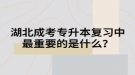 湖北成考专升本复习中最重要的是什么？